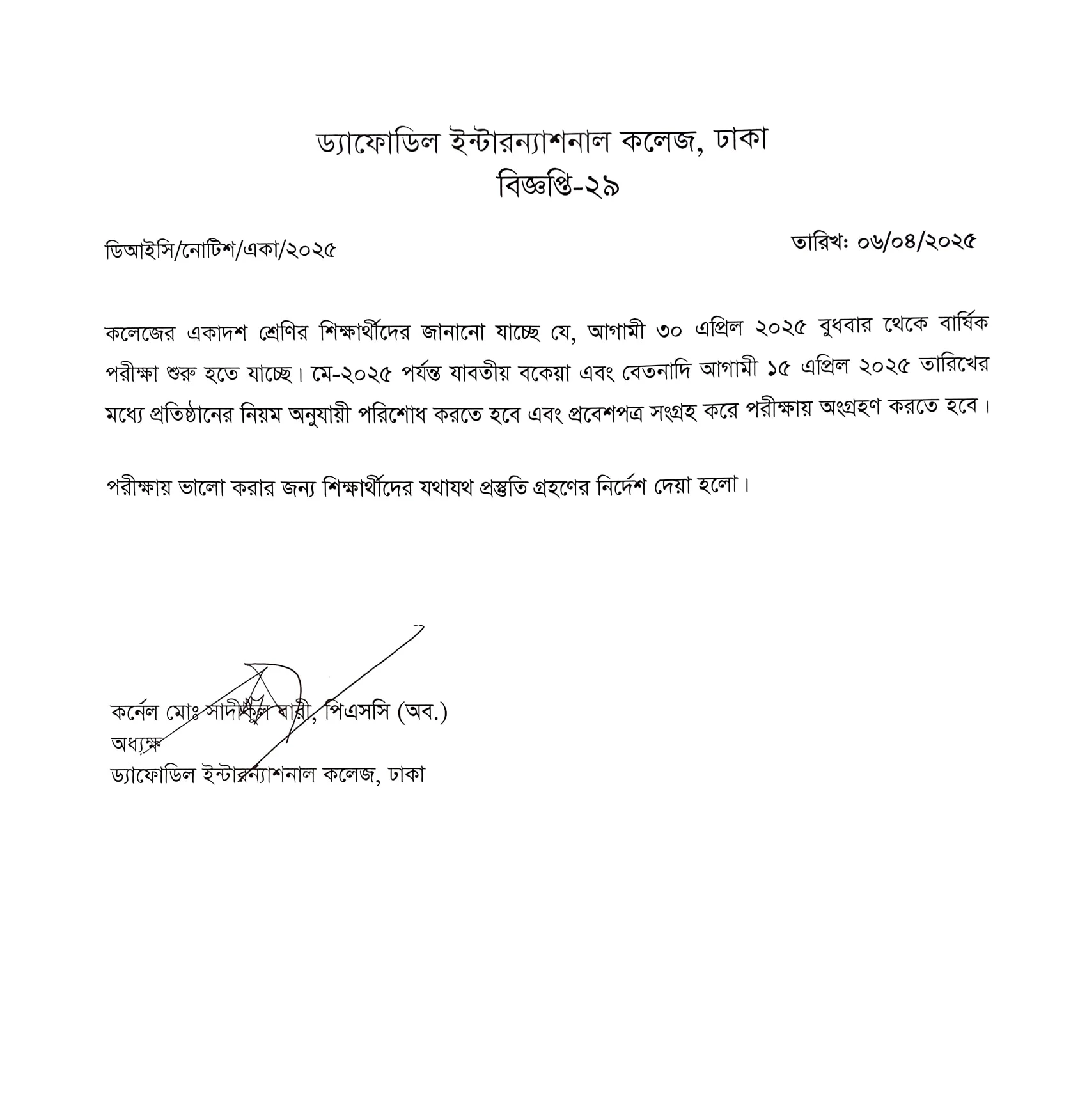 ড্যাফোডিল ইন্টারন্যাশনাল কলেজ, ঢাকা
বিজ্ঞপ্তি-২৯

ডিআইসি/নোটিশ/একা/২০২৫

তারিখ: ০৬/০৪/২০২৫

কলেজের একাদশ শ্রেণির শিক্ষার্থীদের জানানো যাচ্ছে যে, আগামী ৩০ এপ্রিল ২০২৫ বুধবার থেকে বার্ষিক পরীক্ষা শুরু হতে যাচ্ছে। মে-২০২৫ পর্যন্ত যাবতীয় বকেয়া এবং বেতনাদি আগামী ১৫ এপ্রিল ২০২৫ তারিখের মধ্যে প্রতিষ্ঠানের নিয়ম অনুযায়ী পরিশোধ করতে হবে এবং প্রবেশপত্র সংগ্রহ করে পরীক্ষায় অংগ্রহণ করতে হবে।

পরীক্ষায় ভালো করার জন্য শিক্ষার্থীদের যথাযথ প্রস্তুতি গ্রহণের নির্দেশ দেয়া হলো।

কর্নেল মোঃ সাদীকুল বারী, পিএসসি (অব.)
অধ্যক্ষ
ড্যাফোডিল ইন্টারন্যাশনাল কলেজ, ঢাকা